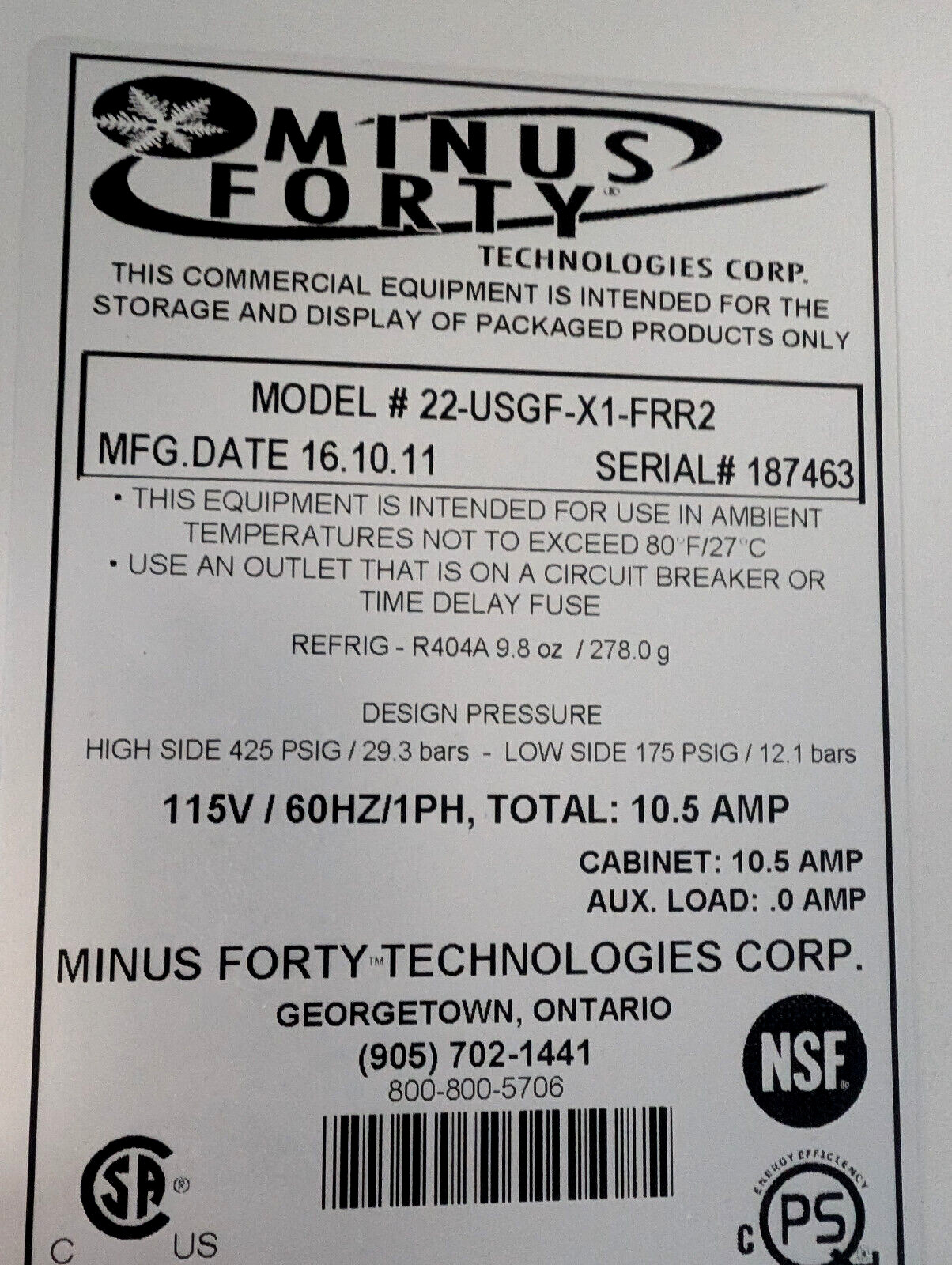 MINUS FORTY®

TECHNOLOGIES CORP.

THIS COMMERCIAL EQUIPMENT IS INTENDED FOR THE STORAGE AND DISPLAY OF PACKAGED PRODUCTS ONLY

MODEL # 22-USGF-X1-FRR2

MFG.DATE 16.10.11 SERIAL# 187463

• THIS EQUIPMENT IS INTENDED FOR USE IN AMBIENT TEMPERATURES NOT TO EXCEED 80°F/27°C

• USE AN OUTLET THAT IS ON A CIRCUIT BREAKER OR TIME DELAY FUSE

REFRIG - R404A 9.8 oz / 278.0 g

DESIGN PRESSURE

HIGH SIDE 425 PSIG / 29.3 bars - LOW SIDE 175 PSIG / 12.1 bars

115V / 60HZ/1PH, TOTAL: 10.5 AMP

CABINET: 10.5 AMP

AUX. LOAD: .0 AMP

MINUS FORTY™ TECHNOLOGIES CORP.

GEORGETOWN, ONTARIO

(905) 702-1441

800-800-5706

NSF®

SA®
C US

ENERGY EFFICIENCY
C PS